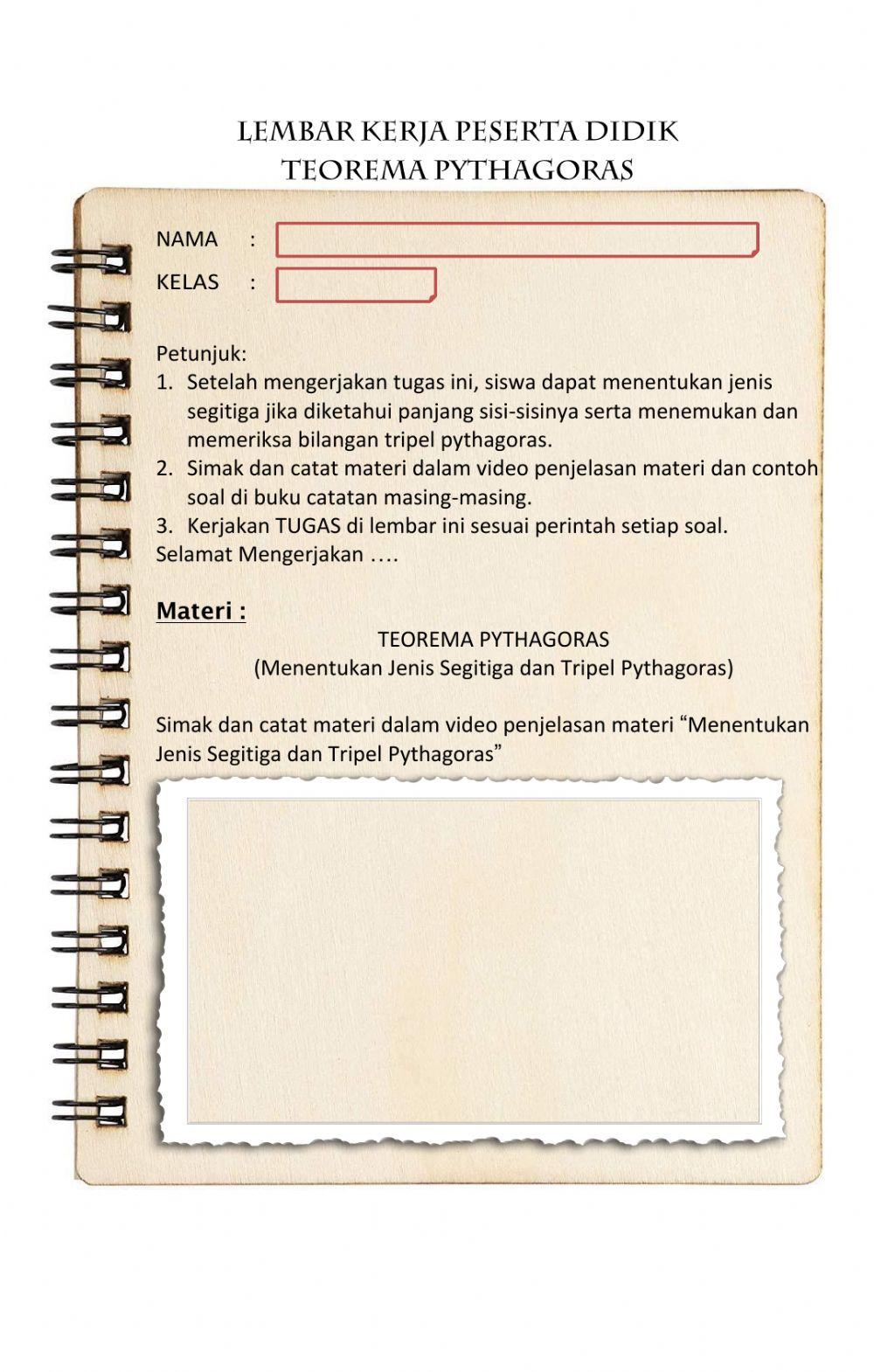 LEMBAR KERJA PESERTA DIDIK
TEOREMA PYTHAGORAS

NAMA :

KELAS :

Petunjuk:
1. Setelah mengerjakan tugas ini, siswa dapat menentukan jenis segitiga jika diketahui panjang sisi-sisinya serta menemukan dan memeriksa bilangan tripel pythagoras.
2. Simak dan catat materi dalam video penjelasan materi dan contoh soal di buku catatan masing-masing.
3. Kerjakan TUGAS di lembar ini sesuai perintah setiap soal.
Selamat Mengerjakan ….

Materi :

TEOREMA PYTHAGORAS
(Menentukan Jenis Segitiga dan Tripel Pythagoras)

Simak dan catat materi dalam video penjelasan materi “Menentukan Jenis Segitiga dan Tripel Pythagoras”